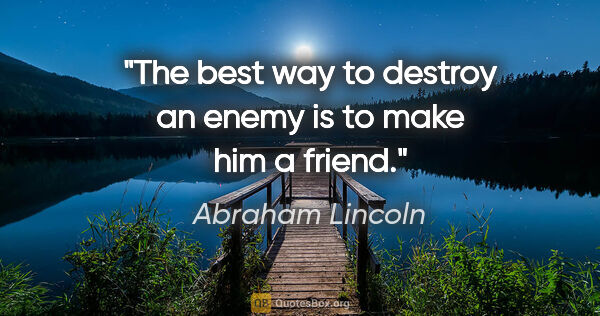 "The best way to destroy an enemy is to make him a friend."

Abraham Lincoln

QB QuotesBox.org